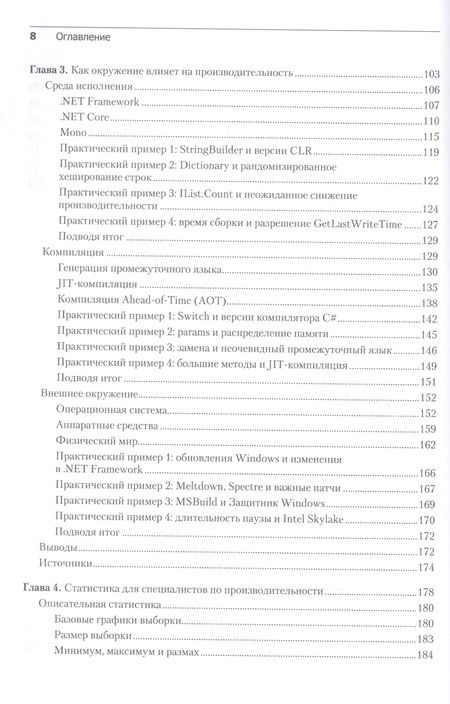 8 Оглавление

Глава 3. Как окружение влияет на производительность 103
Среда исполнения 106
.NET Framework 107
.NET Core 110
Mono 115
Практический пример 1: StringBuilder и версии CLR 119
Практический пример 2: Dictionary и рандомизированное хеширование строк 122
Практический пример 3: IList.Count и неожиданное снижение производительности 124
Практический пример 4: время сборки и разрешение GetLastWriteTime 127
Подводя итог 129
Компиляция 129
Генерация промежуточного языка 130
JIT-компиляция 135
Компиляция Ahead-of-Time (AOT) 138
Практический пример 1: Switch и версии компилятора C# 142
Практический пример 2: params и распределение памяти 145
Практический пример 3: замена и неочевидный промежуточный язык 146
Практический пример 4: большие методы и JIT-компиляция 149
Подводя итог 151
Внешнее окружение 152
Операционная система 152
Аппаратные средства 159
Физический мир 162
Практический пример 1: обновления Windows и изменения в .NET Framework 166
Практический пример 2: Meltdown, Spectre и важные патчи 167
Практический пример 3: MSBuild и Защитник Windows 169
Практический пример 4: длительность паузы и Intel Skylake 170
Подводя итог 172
Выводы 172
Источники 174

Глава 4. Статистика для специалистов по производительности 178
Описательная статистика 180
Базовые графики выборки 180
Размер выборки 183
Минимум, максимум и размах 184